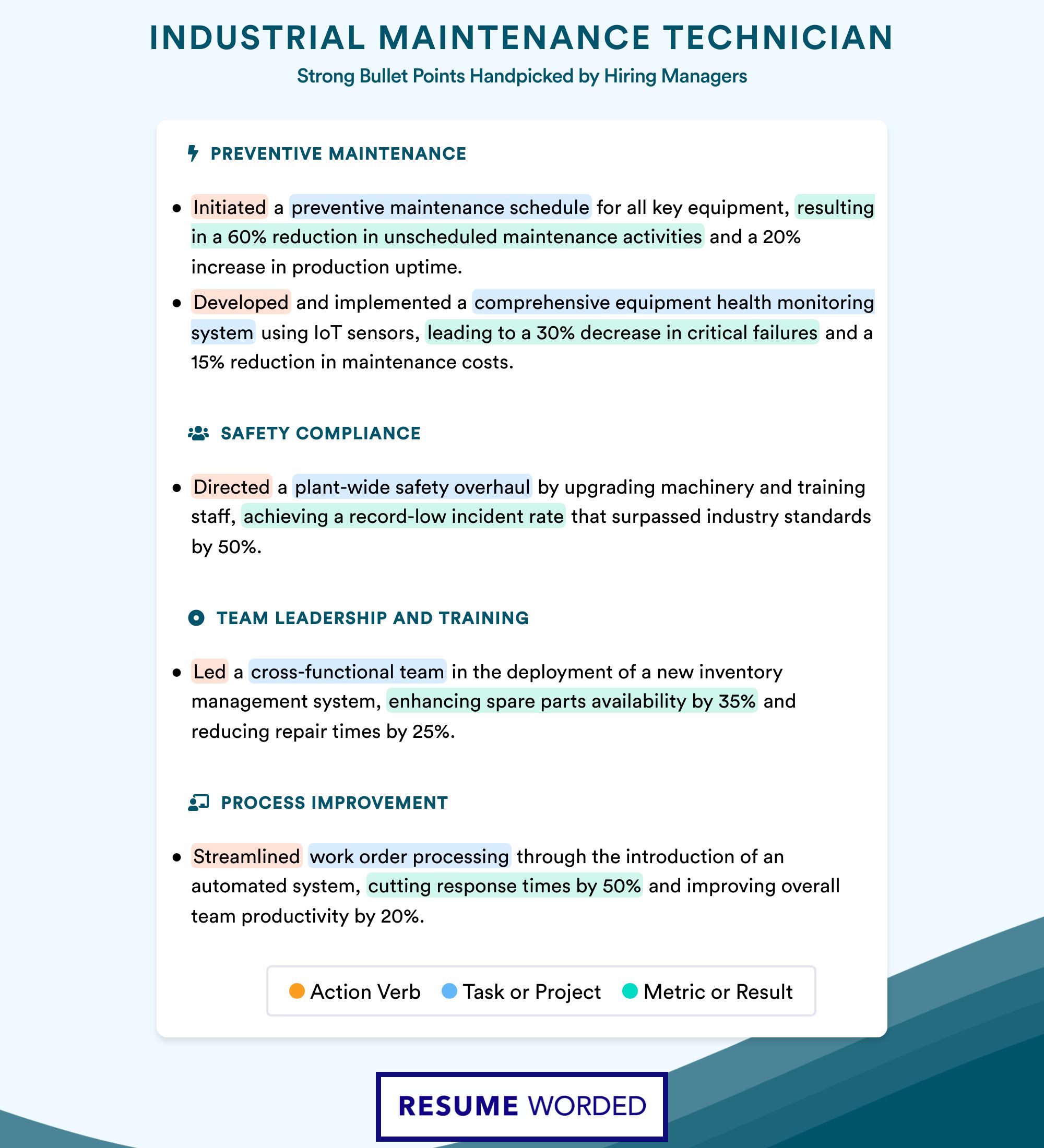 INDUSTRIAL MAINTENANCE TECHNICIAN
Strong Bullet Points Handpicked by Hiring Managers

PREVENTIVE MAINTENANCE

• Initiated a preventive maintenance schedule for all key equipment, resulting in a 60% reduction in unscheduled maintenance activities and a 20% increase in production uptime.
• Developed and implemented a comprehensive equipment health monitoring system using IoT sensors, leading to a 30% decrease in critical failures and a 15% reduction in maintenance costs.

SAFETY COMPLIANCE

• Directed a plant-wide safety overhaul by upgrading machinery and training staff, achieving a record-low incident rate that surpassed industry standards by 50%.

TEAM LEADERSHIP AND TRAINING

• Led a cross-functional team in the deployment of a new inventory management system, enhancing spare parts availability by 35% and reducing repair times by 25%.

PROCESS IMPROVEMENT

• Streamlined work order processing through the introduction of an automated system, cutting response times by 50% and improving overall team productivity by 20%.

Action Verb Task or Project Metric or Result

RESUME WORDED